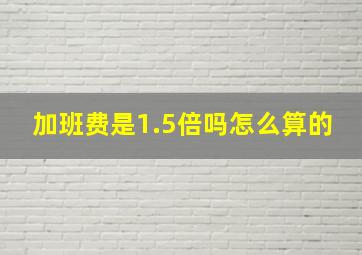 加班费是1.5倍吗怎么算的